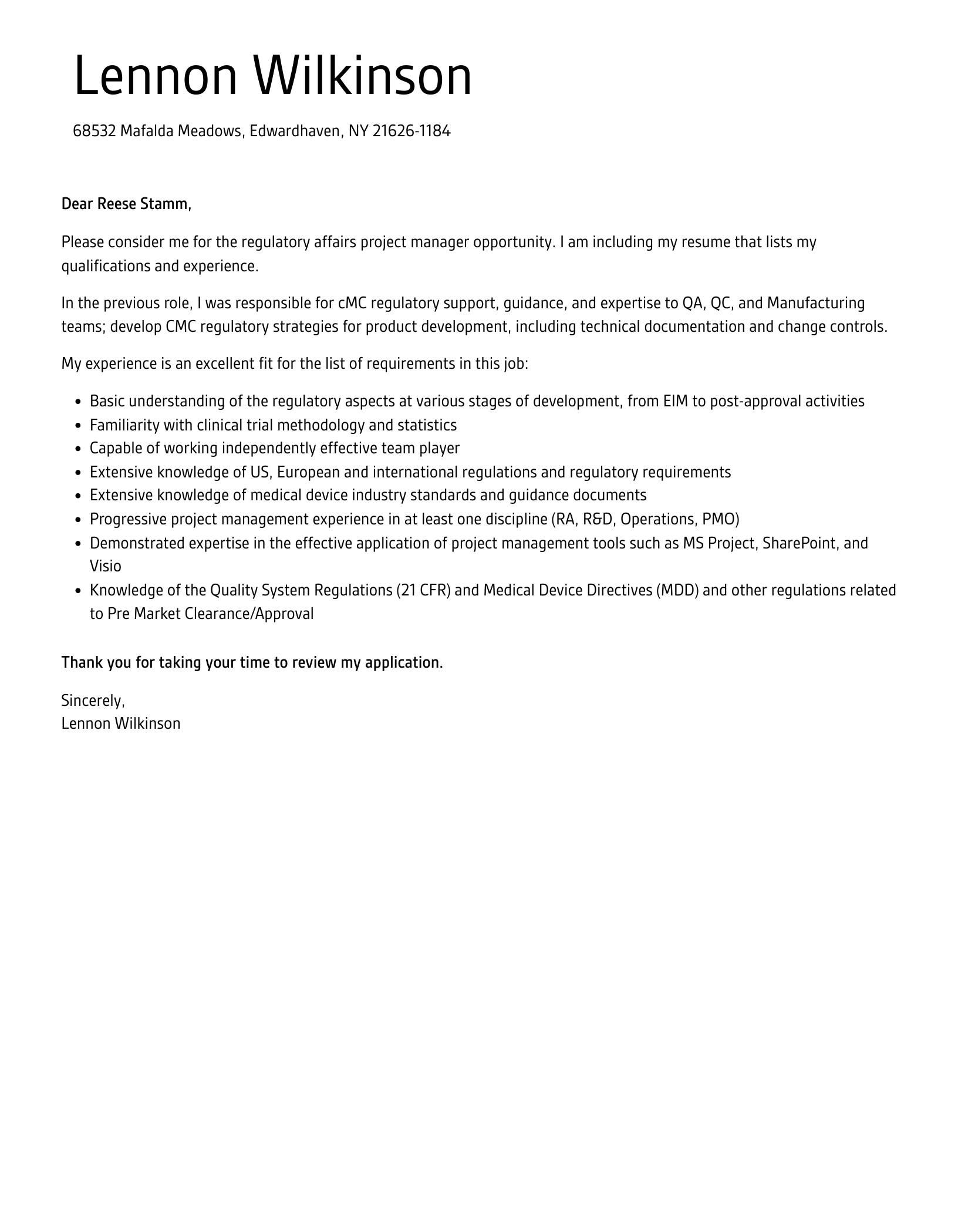 Lennon Wilkinson

68532 Mafalda Meadows, Edwardhaven, NY 21626-1184

Dear Reese Stamm,

Please consider me for the regulatory affairs project manager opportunity. I am including my resume that lists my qualifications and experience.

In the previous role, I was responsible for cMC regulatory support, guidance, and expertise to QA, QC, and Manufacturing teams; develop CMC regulatory strategies for product development, including technical documentation and change controls.

My experience is an excellent fit for the list of requirements in this job:

- Basic understanding of the regulatory aspects at various stages of development, from EIM to post-approval activities
- Familiarity with clinical trial methodology and statistics
- Capable of working independently effective team player
- Extensive knowledge of US, European and international regulations and regulatory requirements
- Extensive knowledge of medical device industry standards and guidance documents
- Progressive project management experience in at least one discipline (RA, R&D, Operations, PMO)
- Demonstrated expertise in the effective application of project management tools such as MS Project, SharePoint, and Visio
- Knowledge of the Quality System Regulations (21 CFR) and Medical Device Directives (MDD) and other regulations related to Pre Market Clearance/Approval

Thank you for taking your time to review my application.

Sincerely,
Lennon Wilkinson